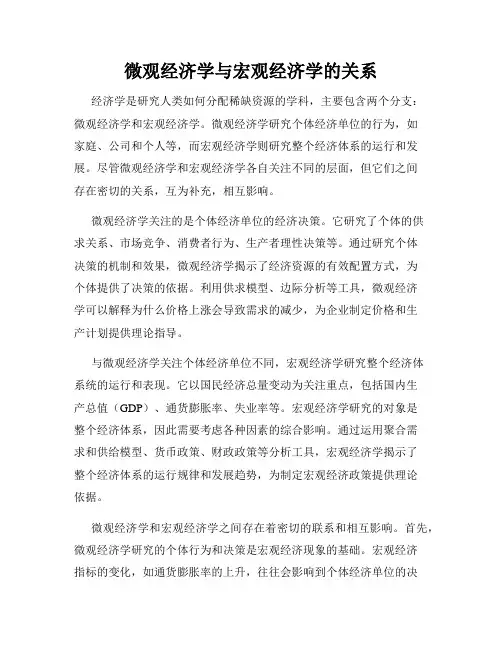 微观经济学与宏观经济学的关系

经济学是研究人类如何分配稀缺资源的学科，主要包含两个分支：微观经济学和宏观经济学。微观经济学研究个体经济单位的行为，如家庭、公司和个人等，而宏观经济学则研究整个经济体系的运行和发展。尽管微观经济学和宏观经济学各自关注不同的层面，但它们之间存在密切的关系，互为补充，相互影响。

微观经济学关注的是个体经济单位的经济决策。它研究了个体的供求关系、市场竞争、消费者行为、生产者理性决策等。通过研究个体决策的机制和效果，微观经济学揭示了经济资源的有效配置方式，为个体提供了决策的依据。利用供求模型、边际分析等工具，微观经济学可以解释为什么价格上涨会导致需求的减少，为企业制定价格和生产计划提供理论指导。

与微观经济学关注个体经济单位不同，宏观经济学研究整个经济体系统的运行和表现。它以国民经济总量变动为关注重点，包括国内生产总值（GDP）、通货膨胀率、失业率等。宏观经济学研究的对象是整个经济体系，因此需要考虑各种因素的综合影响。通过运用聚合需求和供给模型、货币政策、财政政策等分析工具，宏观经济学揭示了整个经济体系的运行规律和发展趋势，为制定宏观经济政策提供理论依据。

微观经济学和宏观经济学之间存在着密切的联系和相互影响。首先，微观经济学研究的个体行为和决策是宏观经济现象的基础。宏观经济指标的变化，如通货膨胀率的上升，往往会影响到个体经济单位的决